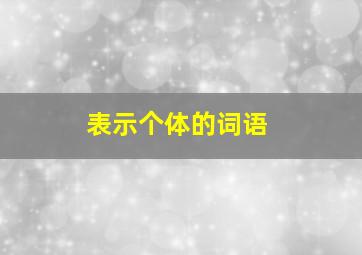 表示个体的词语